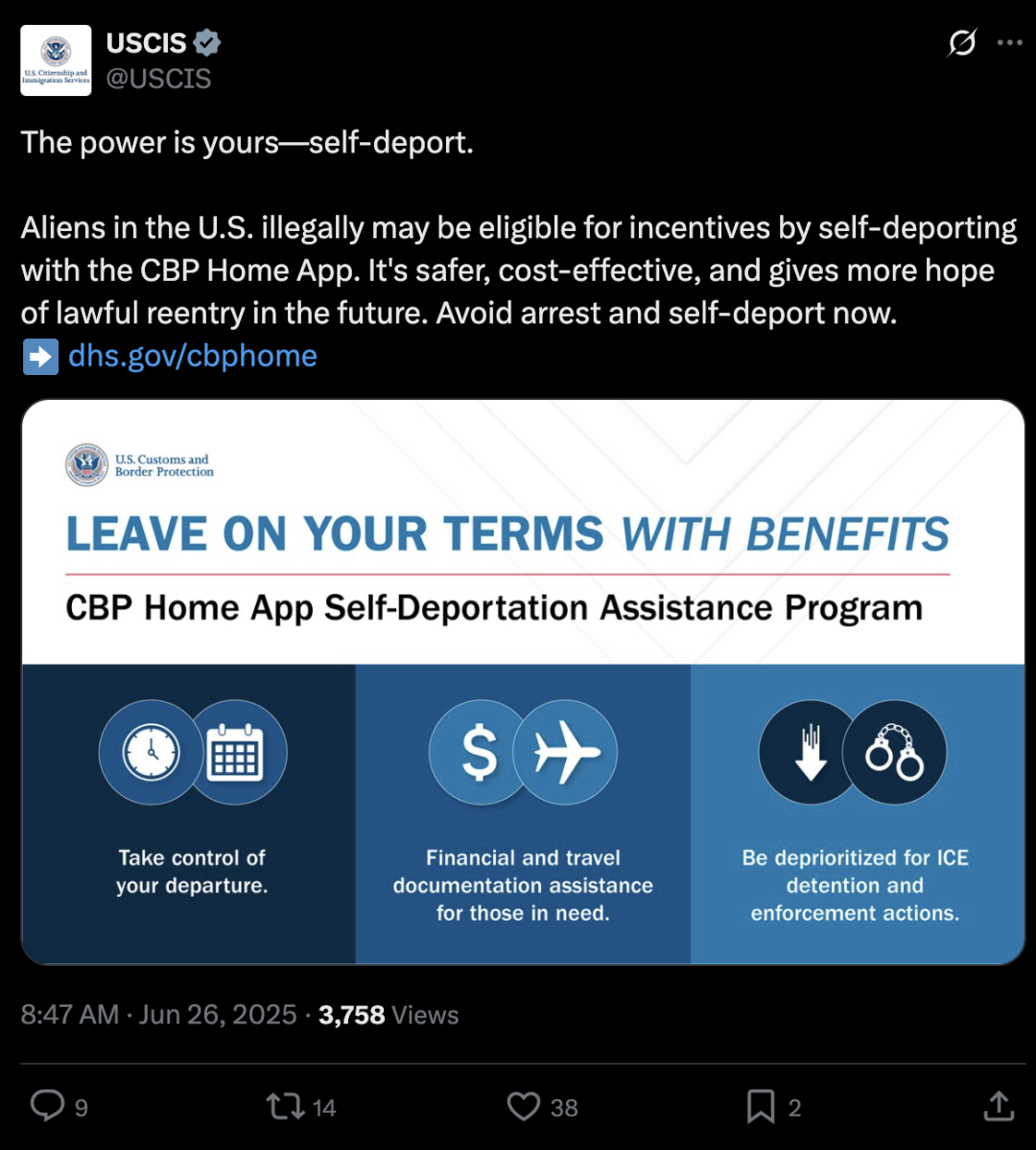 U.S. Citizenship and Immigration Services

USCIS
@USCIS

The power is yours—self-deport.

Aliens in the U.S. illegally may be eligible for incentives by self-deporting with the CBP Home App. It's safer, cost-effective, and gives more hope of lawful reentry in the future. Avoid arrest and self-deport now.
➡️ dhs.gov/cbphome

U.S. Customs and Border Protection

LEAVE ON YOUR TERMS WITH BENEFITS

CBP Home App Self-Deportation Assistance Program

Take control of your departure.

Financial and travel documentation assistance for those in need.

Be deprioritized for ICE detention and enforcement actions.

8:47 AM · Jun 26, 2025 · 3,758 Views

9

14

38

2